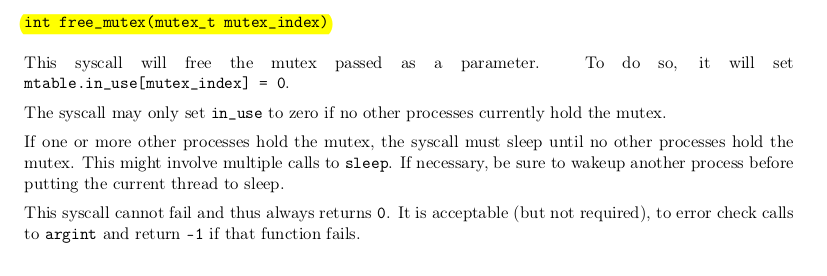 int free_mutex(mutex_t mutex_index)

This syscall will free the mutex passed as a parameter. To do so, it will set mtable.in_use[mutex_index] = 0.

The syscall may only set in_use to zero if no other processes currently hold the mutex.

If one or more other processes hold the mutex, the syscall must sleep until no other processes hold the mutex. This might involve multiple calls to sleep. If necessary, be sure to wakeup another process before putting the current thread to sleep.

This syscall cannot fail and thus always returns 0. It is acceptable (but not required), to error check calls to argint and return -1 if that function fails.